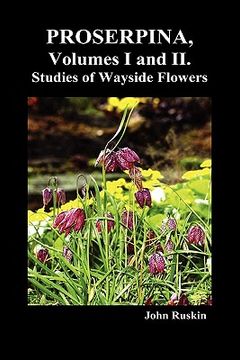 PROSERPINA,
Volumes I and II.
Studies of Wayside Flowers

John Ruskin